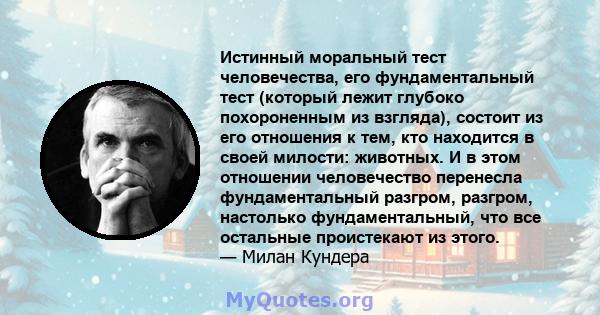 Истинный моральный тест человечества, его фундаментальный тест (который лежит глубоко похороненным из взгляда), состоит из его отношения к тем, кто находится в своей милости: животных. И в этом отношении человечество перенесла фундаментальный разгром, разгром, настолько фундаментальный, что все остальные проистекают из этого.
— Милан Кундера

MyQuotes.org